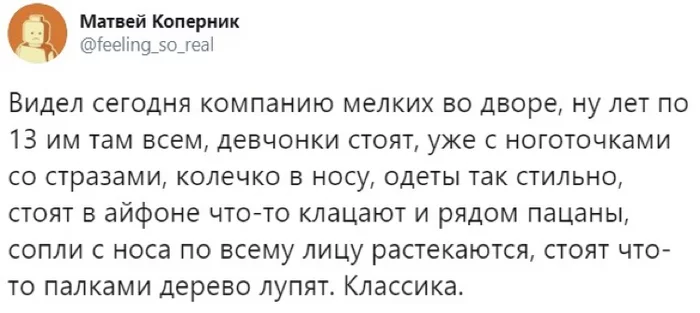 Матвей Коперник
@feeling_so_real

Видел сегодня компанию мелких во дворе, ну лет по 13 им там всем, девчонки стоят, уже с ноготочками со стразами, колечко в носу, одеты так стильно, стоят в айфоне что-то клацают и рядом пацаны, сопли с носа по всему лицу растекаются, стоят что-то палками дерево лупят. Классика.